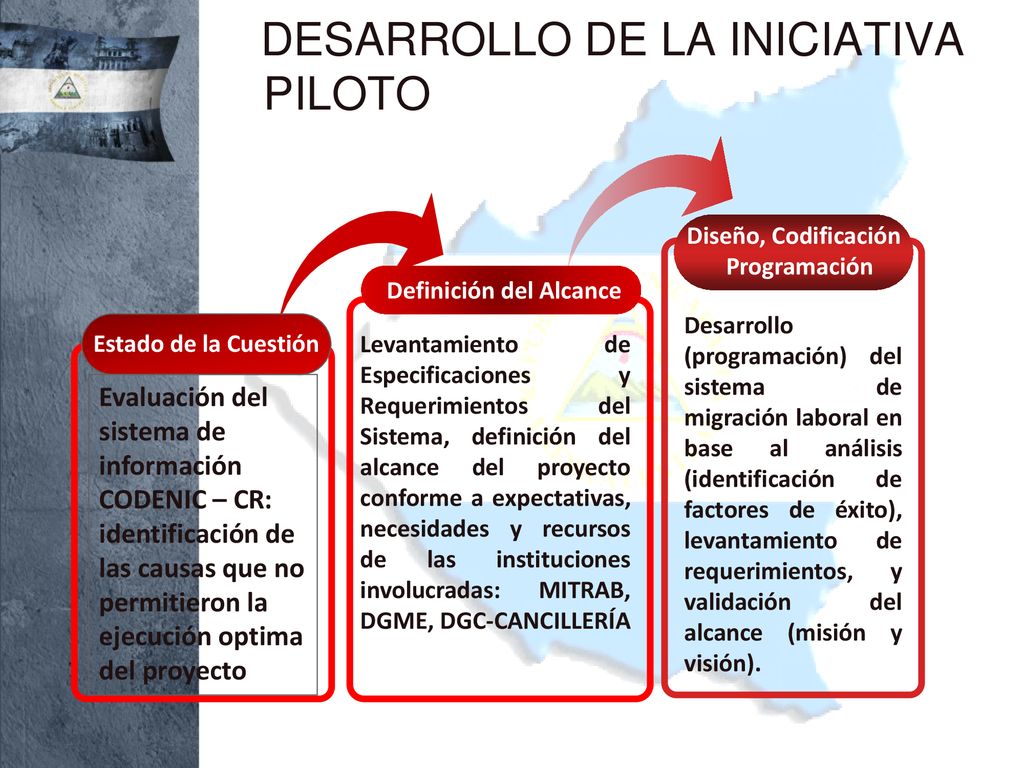 DESARROLLO DE LA INICIATIVA PILOTO

Estado de la Cuestión

Evaluación del sistema de información CODENIC – CR: identificación de las causas que no permitieron la ejecución optima del proyecto

Definición del Alcance

Levantamiento de Especificaciones y Requerimientos del Sistema, definición del alcance del proyecto conforme a expectativas, necesidades y recursos de las instituciones involucradas: MITRAB, DGME, DGC-CANCILLERÍA

Diseño, Codificación Programación

Desarrollo (programación) del sistema de migración laboral en base al análisis (identificación de factores de éxito), levantamiento de requerimientos, y validación del alcance (misión y visión).